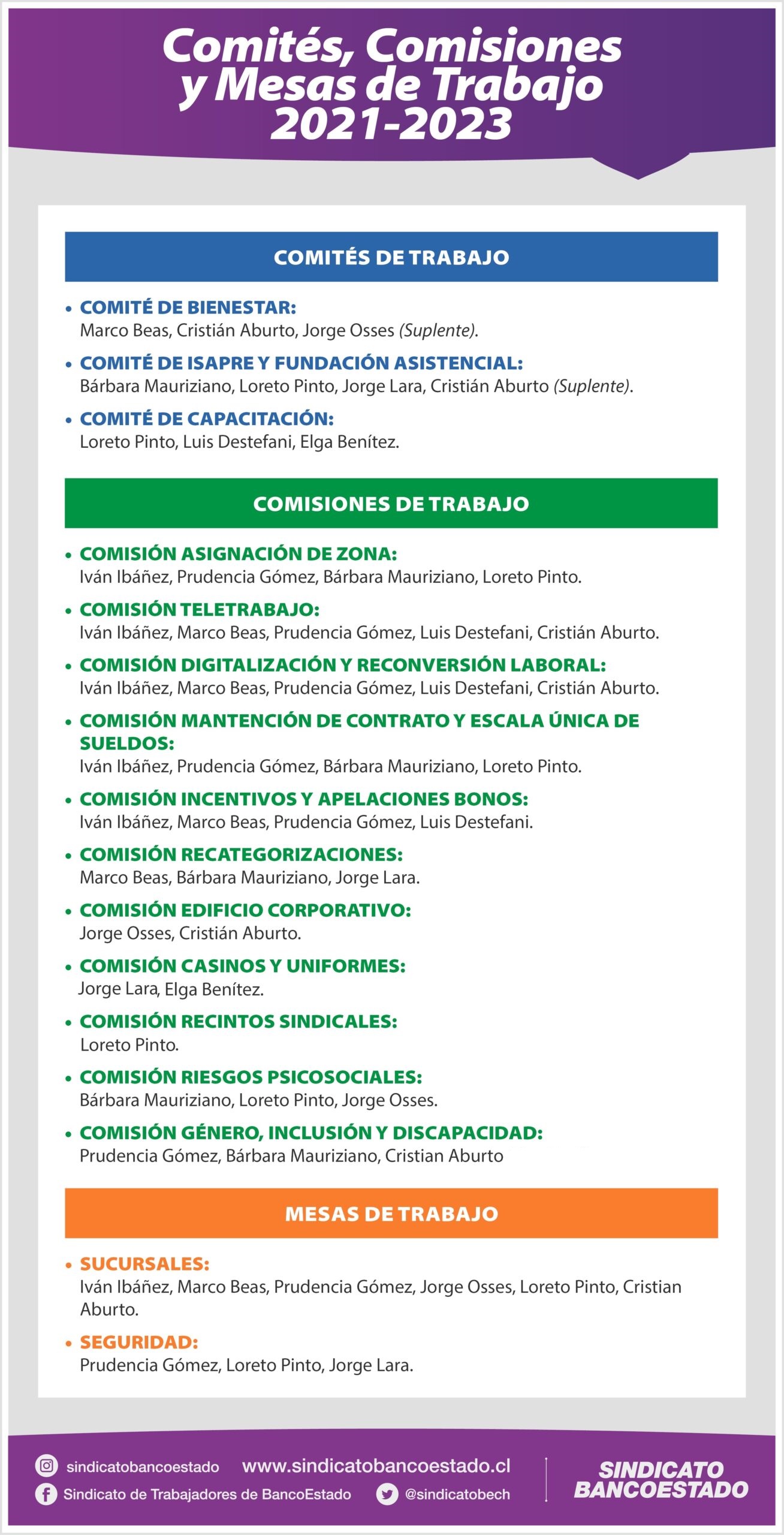 Comités, Comisiones y Mesas de Trabajo 2021-2023

COMITÉS DE TRABAJO

• COMITÉ DE BIENESTAR:
Marco Beas, Cristián Aburto, Jorge Osses (Suplente).

• COMITÉ DE ISAPRE Y FUNDACIÓN ASISTENCIAL:
Bárbara Mauriziano, Loreto Pinto, Jorge Lara, Cristián Aburto (Suplente).

• COMITÉ DE CAPACITACIÓN:
Loreto Pinto, Luis Destefani, Elga Benítez.

COMISIONES DE TRABAJO

• COMISIÓN ASIGNACIÓN DE ZONA:
Iván Ibáñez, Prudencia Gómez, Bárbara Mauriziano, Loreto Pinto.

• COMISIÓN TELETRABAJO:
Iván Ibáñez, Marco Beas, Prudencia Gómez, Luis Destefani, Cristián Aburto.

• COMISIÓN DIGITALIZACIÓN Y RECONVERSIÓN LABORAL:
Iván Ibáñez, Marco Beas, Prudencia Gómez, Luis Destefani, Cristián Aburto.

• COMISIÓN MANTENCIÓN DE CONTRATO Y ESCALA ÚNICA DE SUELDOS:
Iván Ibáñez, Prudencia Gómez, Bárbara Mauriziano, Loreto Pinto.

• COMISIÓN INCENTIVOS Y APELACIONES BONOS:
Iván Ibáñez, Marco Beas, Prudencia Gómez, Luis Destefani.

• COMISIÓN RECATEGORIZACIONES:
Marco Beas, Bárbara Mauriziano, Jorge Lara.

• COMISIÓN EDIFICIO CORPORATIVO:
Jorge Osses, Cristián Aburto.

• COMISIÓN CASINOS Y UNIFORMES:
Jorge Lara, Elga Benítez.

• COMISIÓN RECINTOS SINDICALES:
Loreto Pinto.

• COMISIÓN RIESGOS PSICOSOCIALES:
Bárbara Mauriziano, Loreto Pinto, Jorge Osses.

• COMISIÓN GÉNERO, INCLUSIÓN Y DISCAPACIDAD:
Prudencia Gómez, Bárbara Mauriziano, Cristian Aburto

MESAS DE TRABAJO

• SUCURSALES:
Iván Ibáñez, Marco Beas, Prudencia Gómez, Jorge Osses, Loreto Pinto, Cristian Aburto.

• SEGURIDAD:
Prudencia Gómez, Loreto Pinto, Jorge Lara.

sindicatobancoestado www.sindicatobancoestado.cl
Sindicato de Trabajadores de BancoEstado @sindicatobech
SINDICATO BANCOESTADO